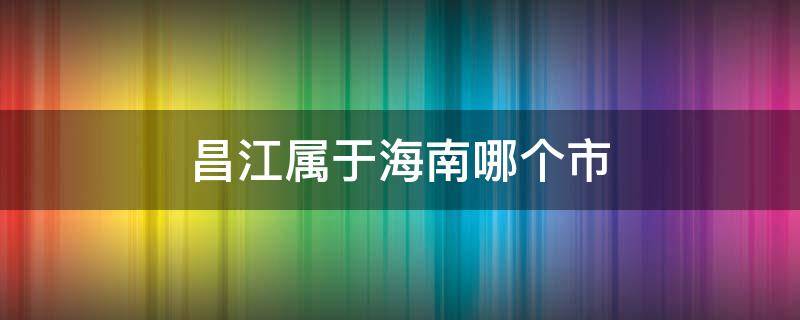 昌江属于海南哪个市